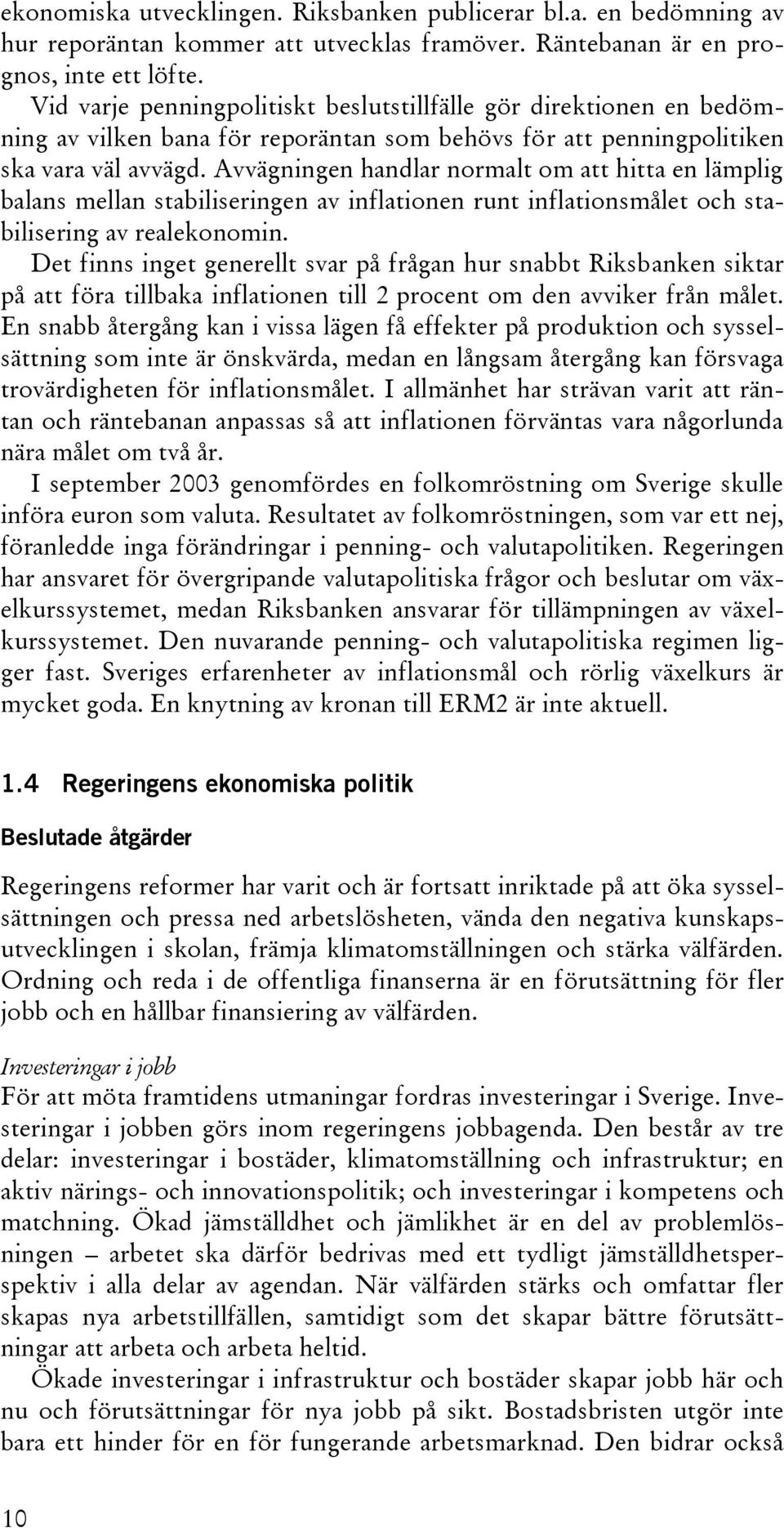 ekonomiska utvecklingen. Riksbanken publicerar bl.a. en bedömning av hur reporäntan kommer att utvecklas framöver. Räntebanan är en prognos, inte ett löfte.

Vid varje penningpolitiskt beslutstillfälle gör direktionen en bedömning av vilken bana för reporäntan som behövs för att penningpolitiken ska vara väl avvägd. Avvägningen handlar normalt om att hitta en lämplig balans mellan stabiliseringen av inflationen runt inflationsmålet och stabilisering av realekonomin.

Det finns inget generellt svar på frågan hur snabbt Riksbanken siktar på att föra tillbaka inflationen till 2 procent om den avviker från målet. En snabb återgång kan i vissa lägen få effekter på produktion och sysselsättning som inte är önskvärda, medan en långsam återgång kan försvaga trovärdigheten för inflationsmålet. I allmänhet har strävan varit att räntan och räntebanan anpassas så att inflationen förväntas vara någorlunda nära målet om två år.

I september 2003 genomfördes en folkomröstning om Sverige skulle införa euron som valuta. Resultatet av folkomröstningen, som var ett nej, föranledde inga förändringar i penning- och valutapolitiken. Regeringen har ansvaret för övergripande valutapolitiska frågor och beslutar om växelkurssystemet, medan Riksbanken ansvarar för tillämpningen av växelkurssystemet. Den nuvarande penning- och valutapolitiska regimen ligger fast. Sveriges erfarenheter av inflationsmål och rörlig växelkurs är mycket goda. En knytning av kronan till ERM2 är inte aktuell.

1.4 Regeringens ekonomiska politik

Beslutade åtgärder

Regeringens reformer har varit och är fortsatt inriktade på att öka sysselsättningen och pressa ned arbetslösheten, vända den negativa kunskapsutvecklingen i skolan, främja klimatomställningen och stärka välfärden. Ordning och reda i de offentliga finanserna är en förutsättning för fler jobb och en hållbar finansiering av välfärden.

Investeringar i jobb
För att möta framtidens utmaningar fordras investeringar i Sverige. Investeringar i jobben görs inom regeringens jobbagenda. Den består av tre delar: investeringar i bostäder, klimatomställning och infrastruktur; en aktiv närings- och innovationspolitik; och investeringar i kompetens och matchning. Ökad jämställdhet och jämlikhet är en del av problemlösningen – arbetet ska därför bedrivas med ett tydligt jämställdhetsperspektiv i alla delar av agendan. När välfärden stärks och omfattar fler skapas nya arbetstillfällen, samtidigt som det skapar bättre förutsättningar att arbeta och arbeta heltid.

Ökade investeringar i infrastruktur och bostäder skapar jobb här och nu och förutsättningar för nya jobb på sikt. Bostadsbristen utgör inte bara ett hinder för en för fungerande arbetsmarknad. Den bidrar också

10